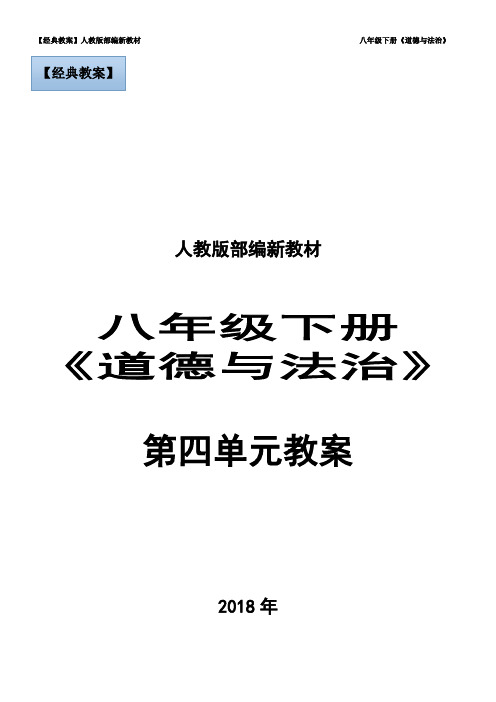 【经典教案】人教版部编新教材

八年级下册《道德与法治》

【经典教案】

人教版部编新教材

八年级下册
《道德与法治》

第四单元教案

2018 年